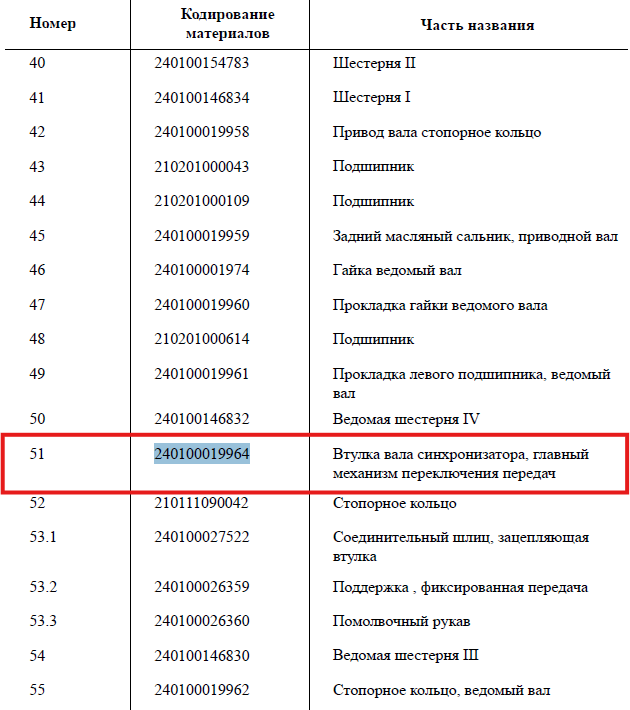 | Номер | Кодирование материалов | Часть названия |
|---|---|---|
| 40 | 240100154783 | Шестерня II |
| 41 | 240100146834 | Шестерня I |
| 42 | 240100019958 | Привод вала стопорное кольцо |
| 43 | 210201000043 | Подшипник |
| 44 | 210201000109 | Подшипник |
| 45 | 240100019959 | Задний масляный сальник, приводной вал |
| 46 | 240100001974 | Гайка ведомый вал |
| 47 | 240100019960 | Прокладка гайки ведомого вала |
| 48 | 210201000614 | Подшипник |
| 49 | 240100019961 | Прокладка левого подшипника, ведомый вал |
| 50 | 240100146832 | Ведомая шестерня IV |
| 51 | 240100019964 | Втулка вала синхронизатора, главный механизм переключения передач |
| 52 | 210111090042 | Стопорное кольцо |
| 53.1 | 240100027522 | Соединительный шлиц, зацепляющая втулка |
| 53.2 | 240100026359 | Поддержка , фиксированная передача |
| 53.3 | 240100026360 | Помолвочный рукав |
| 54 | 240100146830 | Ведомая шестерня III |
| 55 | 240100019962 | Стопорное кольцо, ведомый вал |